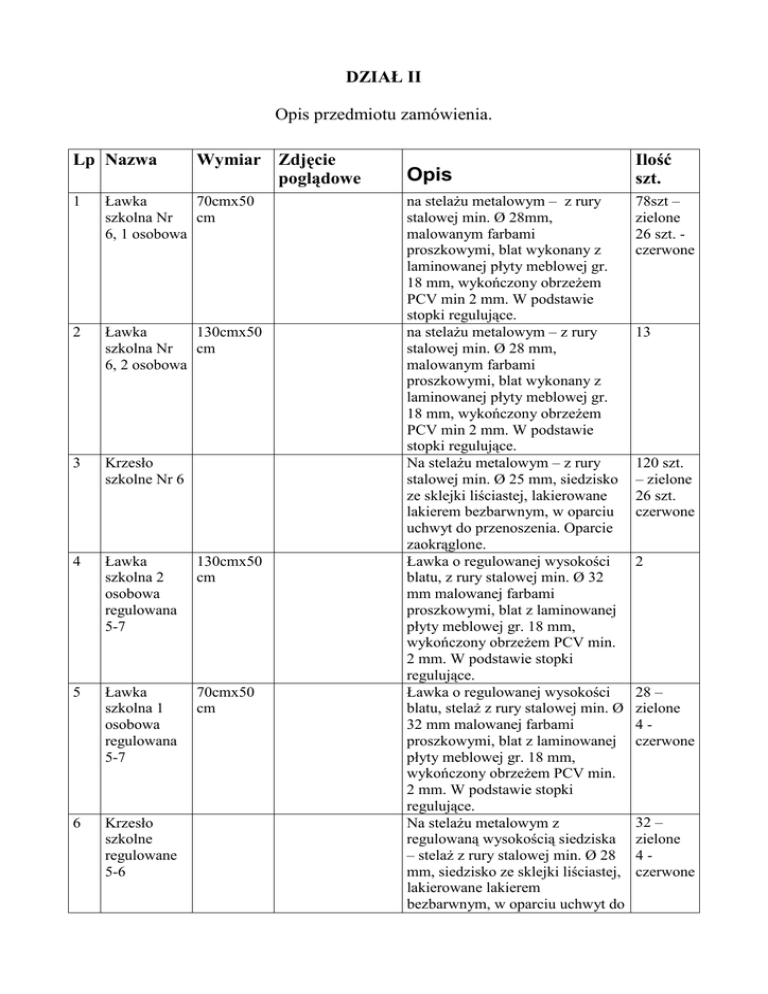 DZIAŁ II

Opis przedmiotu zamówienia.

| Lp | Nazwa | Wymiar | Zdjęcie poglądowe | Opis | Ilość szt. |
|---|---|---|---|---|---|
| 1 | Ławka szkolna Nr 6, 1 osobowa | 70cmx50 cm | | na stelażu metalowym – z rury stalowej min. Ø 28mm, malowanym farbami proszkowymi, blat wykonany z laminowanej płyty meblowej gr. 18 mm, wykończony obrzeżem PCV min 2 mm. W podstawie stopki regulujące. | 78szt – zielone 26 szt. - czerwone |
| 2 | Ławka szkolna Nr 6, 2 osobowa | 130cmx50 cm | | na stelażu metalowym – z rury stalowej min. Ø 28 mm, malowanym farbami proszkowymi, blat wykonany z laminowanej płyty meblowej gr. 18 mm, wykończony obrzeżem PCV min 2 mm. W podstawie stopki regulujące. | 13 |
| 3 | Krzesło szkolne Nr 6 | | | Na stelażu metalowym – z rury stalowej min. Ø 25 mm, siedzisko ze sklejki liściastej, lakierowane lakierem bezbarwnym, w oparciu uchwyt do przenoszenia. Oparcie zaokrąglone. | 120 szt. – zielone 26 szt. czerwone |
| 4 | Ławka szkolna 2 osobowa regulowana 5-7 | 130cmx50 cm | | Ławka o regulowanej wysokości blatu, z rury stalowej min. Ø 32 mm malowanej farbami proszkowymi, blat z laminowanej płyty meblowej gr. 18 mm, wykończony obrzeżem PCV min. 2 mm. W podstawie stopki regulujące. | 2 |
| 5 | Ławka szkolna 1 osobowa regulowana 5-7 | 70cmx50 cm | | Ławka o regulowanej wysokości blatu, stelaż z rury stalowej min. Ø 32 mm malowanej farbami proszkowymi, blat z laminowanej płyty meblowej gr. 18 mm, wykończony obrzeżem PCV min. 2 mm. W podstawie stopki regulujące. | 28 – zielone 4 - czerwone |
| 6 | Krzesło szkolne regulowane 5-6 | | | Na stelażu metalowym z regulowaną wysokością siedziska – stelaż z rury stalowej min. Ø 28 mm, siedzisko ze sklejki liściastej, lakierowane lakierem bezbarwnym, w oparciu uchwyt do | 32 – zielone 4 - czerwone |